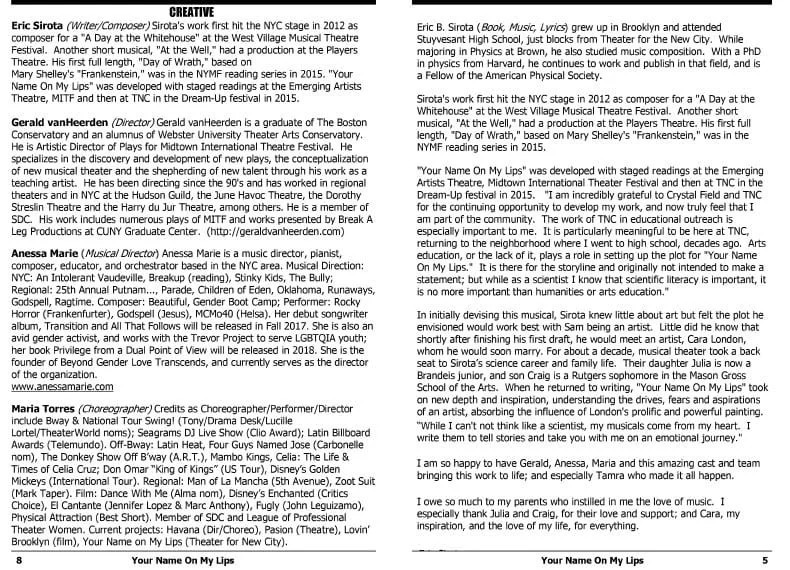 CREATIVE

Eric Sirota (Writer/Composer) Sirota's work first hit the NYC stage in 2012 as composer for a "A Day at the Whitehouse" at the West Village Musical Theatre Festival. Another short musical, "At the Well," had a production at the Players Theatre. His first full length, "Day of Wrath," based on Mary Shelley's "Frankenstein," was in the NYMF reading series in 2015. "Your Name On My Lips" was developed with staged readings at the Emerging Artists Theatre, MITF and then at TNC in the Dream-Up festival in 2015.

Gerald vanHeerden (Director) Gerald vanHeerden is a graduate of The Boston Conservatory and an alumnus of Webster University Theater Arts Conservatory. He is Artistic Director of Plays for Midtown International Theatre Festival. He specializes in the discovery and development of new plays, the conceptualization of new musical theater and the shepherding of new talent through his work as a teaching artist. He has been directing since the 90's and has worked in regional theaters and in NYC at the Hudson Guild, the June Havoc Theatre, the Dorothy Streslin Theatre and the Harry du Jur Theatre, among others. He is a member of SDC. His work includes numerous plays of MITF and works presented by Break A Leg Productions at CUNY Graduate Center. (http://geraldvanheerden.com)

Anessa Marie (Musical Director) Anessa Marie is a music director, pianist, composer, educator, and orchestrator based in the NYC area. Musical Direction: NYC: An Intolerant Vaudeville, Breakup (reading), Stinky Kids, The Bully; Regional: 25th Annual Putnam..., Parade, Children of Eden, Oklahoma, Runaways, Godspell, Ragtime. Composer: Beautiful, Gender Boot Camp; Performer: Rocky Horror (Frankenfurter), Godspell (Jesus), MCMo40 (Helsa). Her debut songwriter album, Transition and All That Follows will be released in Fall 2017. She is also an avid gender activist, and works with the Trevor Project to serve LGBTQIA youth; her book Privilege from a Dual Point of View will be released in 2018. She is the founder of Beyond Gender Love Transcends, and currently serves as the director of the organization.
www.anessamarie.com

Maria Torres (Choreographer) Credits as Choreographer/Performer/Director include Bway & National Tour Swing! (Tony/Drama Desk/Lucille Lortel/TheaterWorld noms); Seagrams DJ Live Show (Clio Award); Latin Billboard Awards (Telemundo). Off-Bway: Latin Heat, Four Guys Named Jose (Carbonelle nom), The Donkey Show Off B'way (A.R.T.), Mambo Kings, Celia: The Life & Times of Celia Cruz; Don Omar "King of Kings" (US Tour), Disney's Golden Mickeys (International Tour). Regional: Man of La Mancha (5th Avenue), Zoot Suit (Mark Taper). Film: Dance With Me (Alma nom), Disney's Enchanted (Critics Choice), El Cantante (Jennifer Lopez & Marc Anthony), Fugly (John Leguizamo), Physical Attraction (Best Short). Member of SDC and League of Professional Theater Women. Current projects: Havana (Dir/Choreo), Pasion (Theatre), Lovin' Brooklyn (film), Your Name on My Lips (Theater for New City).

8 Your Name On My Lips

Eric B. Sirota (Book, Music, Lyrics) grew up in Brooklyn and attended Stuyvesant High School, just blocks from Theater for the New City. While majoring in Physics at Brown, he also studied music composition. With a PhD in physics from Harvard, he continues to work and publish in that field, and is a Fellow of the American Physical Society.

Sirota's work first hit the NYC stage in 2012 as composer for a "A Day at the Whitehouse" at the West Village Musical Theatre Festival. Another short musical, "At the Well," had a production at the Players Theatre. His first full length, "Day of Wrath," based on Mary Shelley's "Frankenstein," was in the NYMF reading series in 2015.

"Your Name On My Lips" was developed with staged readings at the Emerging Artists Theatre, Midtown International Theater Festival and then at TNC in the Dream-Up festival in 2015. "I am incredibly grateful to Crystal Field and TNC for the continuing opportunity to develop my work, and now truly feel that I am part of the community. The work of TNC in educational outreach is especially important to me. It is particularly meaningful to be here at TNC, returning to the neighborhood where I went to high school, decades ago. Arts education, or the lack of it, plays a role in setting up the plot for "Your Name On My Lips." It is there for the storyline and originally not intended to make a statement; but while as a scientist I know that scientific literacy is important, it is no more important than humanities or arts education."

In initially devising this musical, Sirota knew little about art but felt the plot he envisioned would work best with Sam being an artist. Little did he know that shortly after finishing his first draft, he would meet an artist, Cara London, whom he would soon marry. For about a decade, musical theater took a back seat to Sirota's science career and family life. Their daughter Julia is now a Brandeis junior, and son Craig is a Rutgers sophomore in the Mason Gross School of the Arts. When he returned to writing, "Your Name On My Lips" took on new depth and inspiration, understanding the drives, fears and aspirations of an artist, absorbing the influence of London's prolific and powerful painting. "While I can't not think like a scientist, my musicals come from my heart. I write them to tell stories and take you with me on an emotional journey."

I am so happy to have Gerald, Anessa, Maria and this amazing cast and team bringing this work to life; and especially Tamra who made it all happen.

I owe so much to my parents who instilled in me the love of music. I especially thank Julia and Craig, for their love and support; and Cara, my inspiration, and the love of my life, for everything.

Your Name On My Lips 5